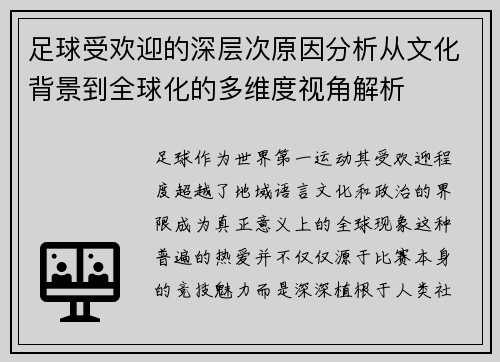 足球受欢迎的深层次原因分析从文化背景到全球化的多维度视角解析

足球作为世界第一运动其受欢迎程度超越了地域语言文化和政治的界限成为真正意义上的全球现象这种普遍的热爱并不仅仅源于比赛本身的竞技魅力而是深深植根于人类社